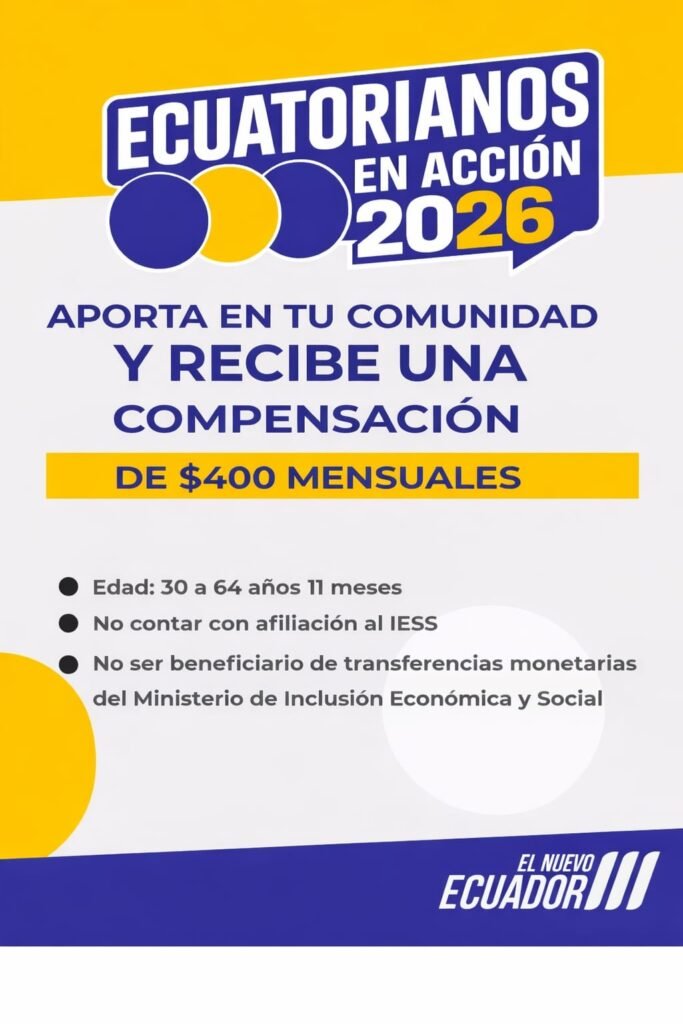 ECUATORIANOS
EN ACCIÓN
2026

APORTA EN TU COMUNIDAD
Y RECIBE UNA
COMPENSACIÓN

DE $400 MENSUALES

• Edad: 30 a 64 años 11 meses
• No contar con afiliación al IESS
• No ser beneficiario de transferencias monetarias del Ministerio de Inclusión Económica y Social

EL NUEVO
ECUADOR